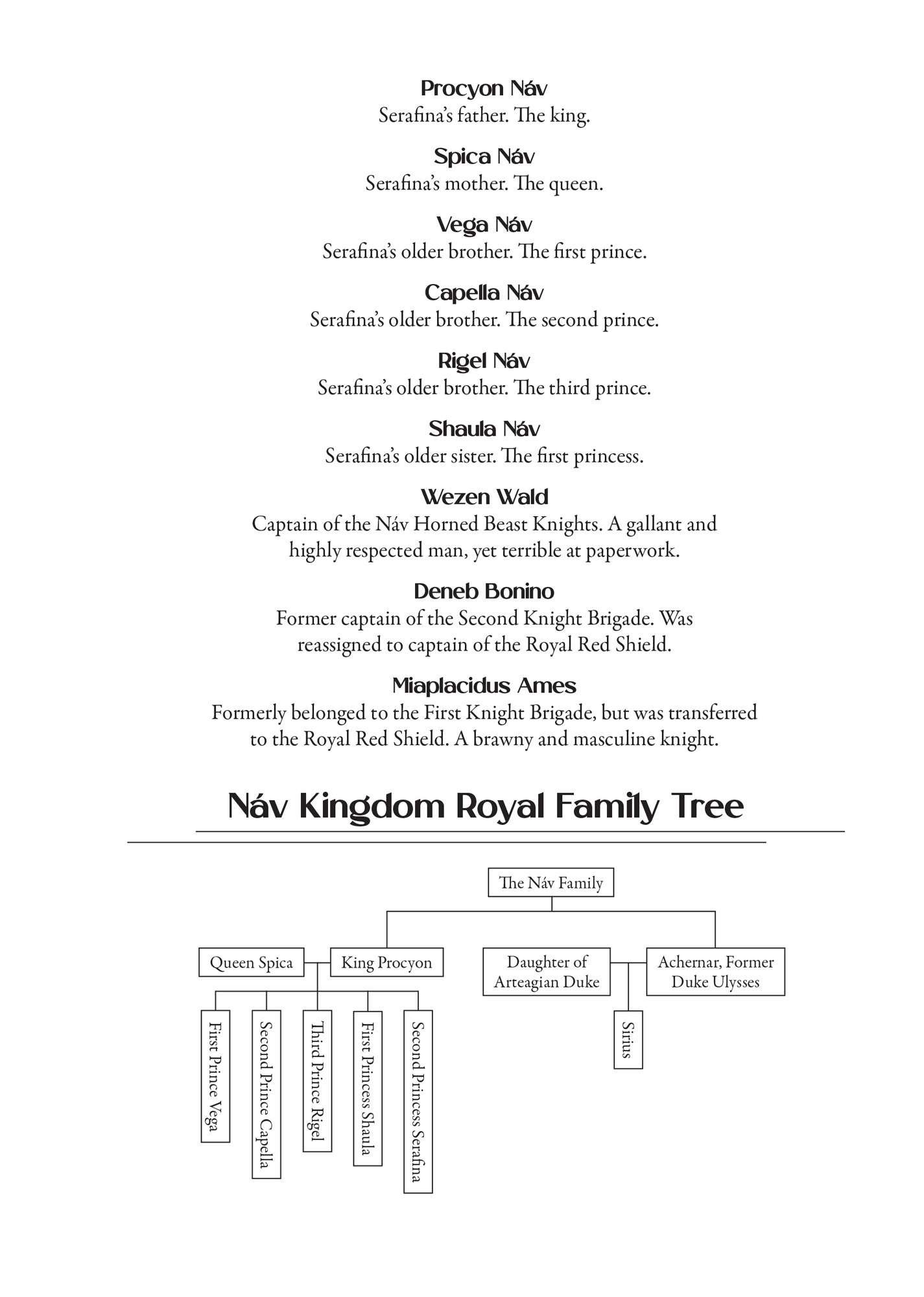 Procyon Náv
Serafina's father. The king.

Spica Náv
Serafina's mother. The queen.

Vega Náv
Serafina's older brother. The first prince.

Capella Náv
Serafina's older brother. The second prince.

Rigel Náv
Serafina's older brother. The third prince.

Shaula Náv
Serafina's older sister. The first princess.

Wezen Wald
Captain of the Náv Horned Beast Knights. A gallant and highly respected man, yet terrible at paperwork.

Deneb Bonino
Former captain of the Second Knight Brigade. Was reassigned to captain of the Royal Red Shield.

Miaplacidus Ames
Formerly belonged to the First Knight Brigade, but was transferred to the Royal Red Shield. A brawny and masculine knight.

Náv Kingdom Royal Family Tree

The Náv Family

Queen Spica

King Procyon

Daughter of Arteagian Duke

Achernar, Former Duke Ulysses

First Prince Vega

Second Prince Capella

Third Prince Rigel

First Princess Shaula

Second Princess Serafina

Sirius